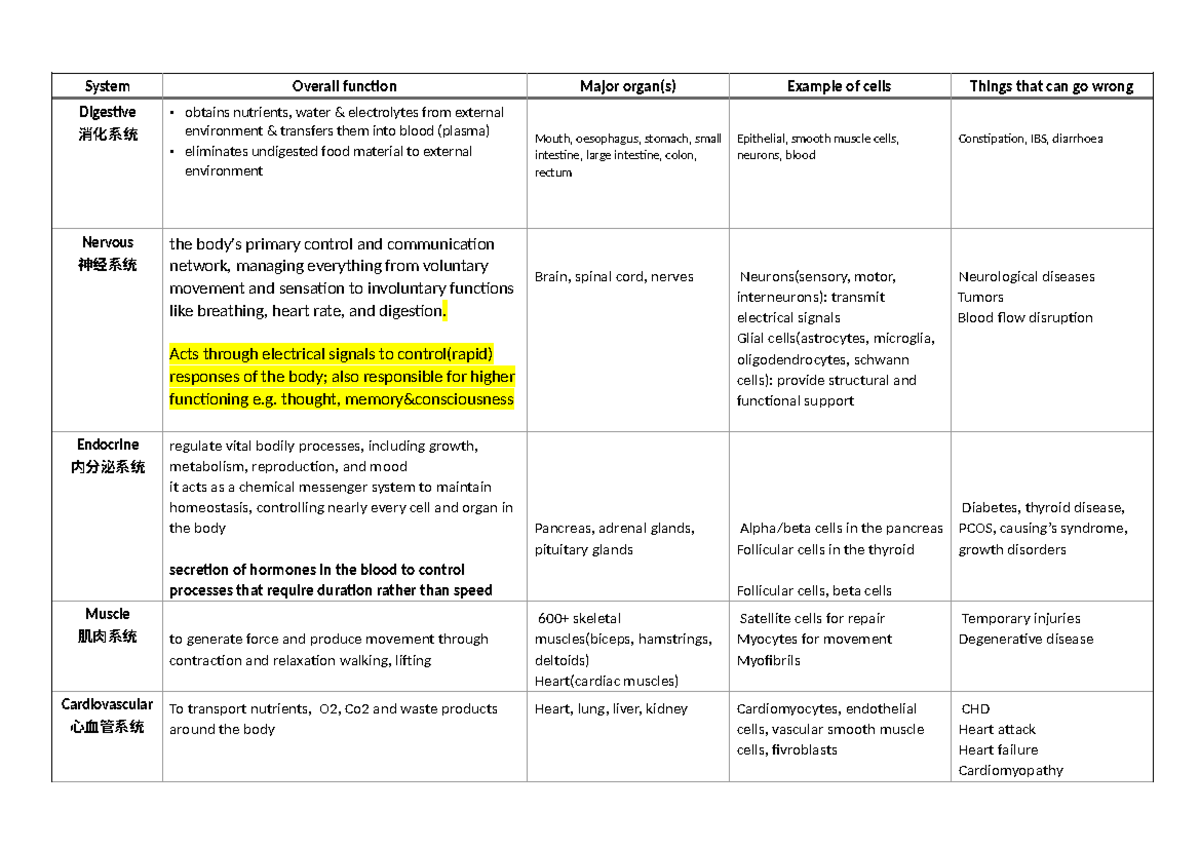 | System | Overall function | Major organ(s) | Example of cells | Things that can go wrong |
|---|---|---|---|---|
| Digestive 消化系统 | ▪ obtains nutrients, water & electrolytes from external environment & transfers them into blood (plasma) ▪ eliminates undigested food material to external environment | Mouth, oesophagus, stomach, small intestine, large intestine, colon, rectum | Epithelial, smooth muscle cells, neurons, blood | Constipation, IBS, diarrhoea |
| Nervous 神经系统 | the body's primary control and communication network, managing everything from voluntary movement and sensation to involuntary functions like breathing, heart rate, and digestion. Acts through electrical signals to control(rapid) responses of the body; also responsible for higher functioning e.g. thought, memory&consciousness | Brain, spinal cord, nerves | Neurons(sensory, motor, interneurons): transmit electrical signals Glial cells(astrocytes, microglia, oligodendrocytes, schwann cells): provide structural and functional support | Neurological diseases Tumors Blood flow disruption |
| Endocrine 内分泌系统 | regulate vital bodily processes, including growth, metabolism, reproduction, and mood it acts as a chemical messenger system to maintain homeostasis, controlling nearly every cell and organ in the body secretion of hormones in the blood to control processes that require duration rather than speed | Pancreas, adrenal glands, pituitary glands | Alpha/beta cells in the pancreas Follicular cells in the thyroid Follicular cells, beta cells | Diabetes, thyroid disease, PCOS, causing's syndrome, growth disorders |
| Muscle 肌肉系统 | to generate force and produce movement through contraction and relaxation walking, lifting | 600+ skeletal muscles(biceps, hamstrings, deltoids) Heart(cardiac muscles) | Satellite cells for repair Myocytes for movement Myofibrils | Temporary injuries Degenerative disease |
| Cardiovascular 心血管系统 | To transport nutrients, O2, Co2 and waste products around the body | Heart, lung, liver, kidney | Cardiomyocytes, endothelial cells, vascular smooth muscle cells, fivroblasts | CHD Heart attack Heart failure Cardiomyopathy |